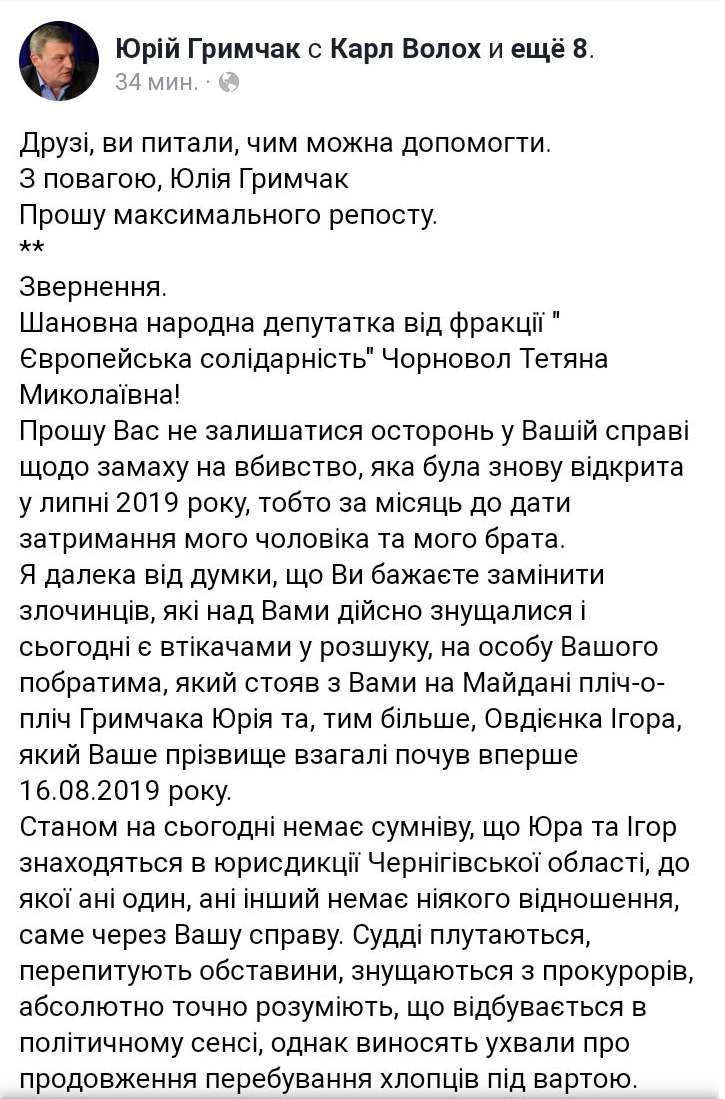 Юрій Гримчак с Карл Волох и ещё 8.
34 мин. ·

Друзі, ви питали, чим можна допомогти.
З повагою, Юлія Гримчак
Прошу максимального репосту.
**
Звернення.
Шановна народна депутатка від фракції " Європейська солідарність" Чорновол Тетяна Миколаївна!
Прошу Вас не залишатися осторонь у Вашій справі щодо замаху на вбивство, яка була знову відкрита у липні 2019 року, тобто за місяць до дати затримання мого чоловіка та мого брата.
Я далека від думки, що Ви бажаєте замінити злочинців, які над Вами дійсно знущалися і сьогодні є втікачами у розшуку, на особу Вашого побратима, який стояв з Вами на Майдані пліч-о-пліч Гримчака Юрія та, тим більше, Овдієнка Ігора, який Ваше прізвище взагалі почув вперше 16.08.2019 року.
Станом на сьогодні немає сумніву, що Юра та Ігор знаходяться в юрисдикції Чернігівської області, до якої ані один, ані інший немає ніякого відношення, саме через Вашу справу. Судді плутаються, перепитують обставини, знущаються з прокурорів, абсолютно точно розуміють, що відбувається в політичному сенсі, однак виносять ухвали про продовження перебування хлопців під вартою.